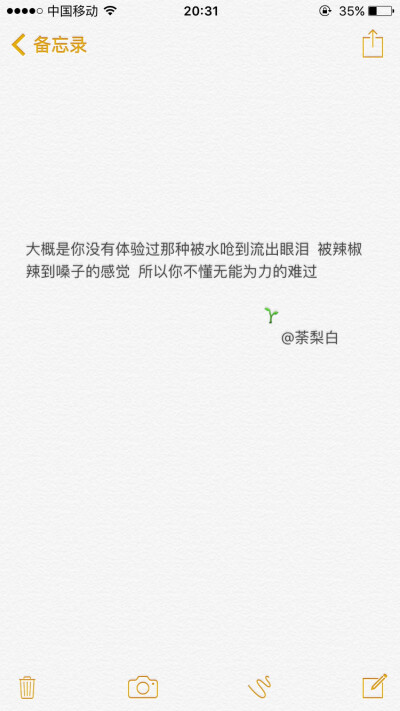 中国移动 20:31 35%

备忘录

大概是你没有体验过那种被水呛到流出眼泪 被辣椒辣到嗓子的感觉 所以你不懂无能为力的难过

@茶梨白